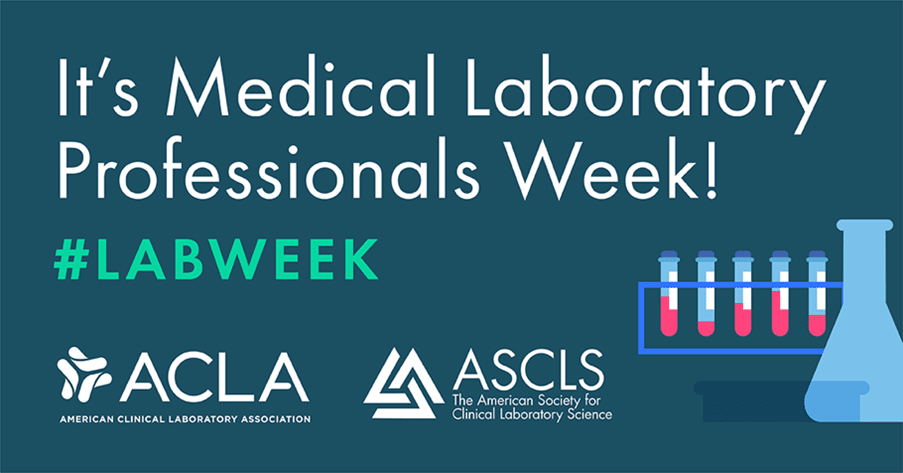 It's Medical Laboratory Professionals Week!

#LABWEEK

ACLA
AMERICAN CLINICAL LABORATORY ASSOCIATION

ASCLS
The American Society for Clinical Laboratory Science